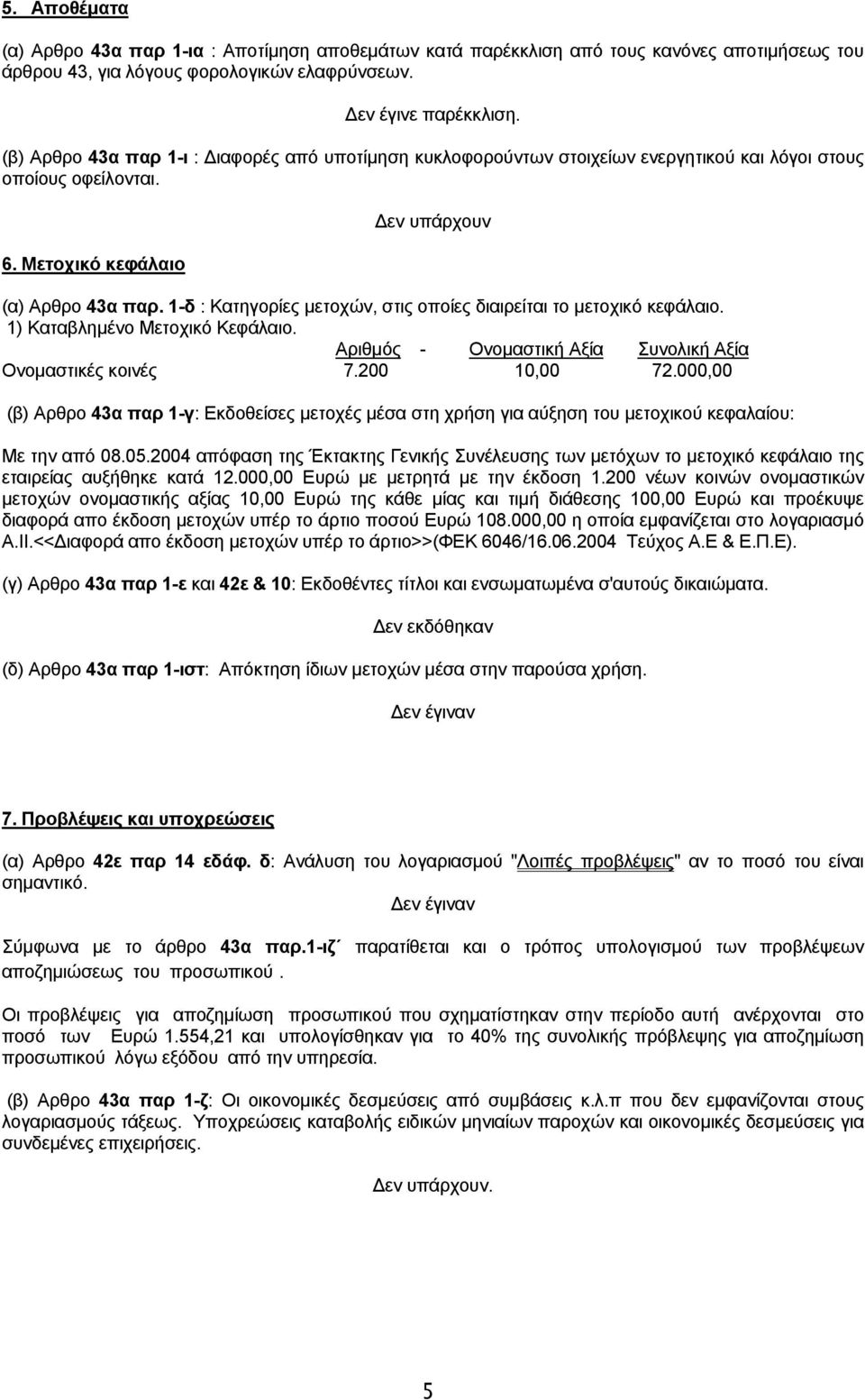 5. Αποθέματα

(α) Αρθρο 43α παρ 1-ια : Αποτίμηση αποθεμάτων κατά παρέκκλιση από τους κανόνες αποτιμήσεως του άρθρου 43, για λόγους φορολογικών ελαφρύνσεων.

Δεν έγινε παρέκκλιση.

(β) Αρθρο 43α παρ 1-ι : Διαφορές από υποτίμηση κυκλοφορούντων στοιχείων ενεργητικού και λόγοι στους οποίους οφείλονται.

Δεν υπάρχουν

6. Μετοχικό κεφάλαιο

(α) Αρθρο 43α παρ. 1-δ : Κατηγορίες μετοχών, στις οποίες διαιρείται το μετοχικό κεφάλαιο.
1) Καταβλημένο Μετοχικό Κεφάλαιο.

| | Αριθμός - | Ονομαστική Αξία | Συνολική Αξία |
|---|---|---|---|
| Ονομαστικές κοινές | 7.200 | 10,00 | 72.000,00 |

(β) Αρθρο 43α παρ 1-γ: Εκδοθείσες μετοχές μέσα στη χρήση για αύξηση του μετοχικού κεφαλαίου:

Με την από 08.05.2004 απόφαση της Έκτακτης Γενικής Συνέλευσης των μετόχων το μετοχικό κεφάλαιο της εταιρείας αυξήθηκε κατά 12.000,00 Ευρώ με μετρητά με την έκδοση 1.200 νέων κοινών ονομαστικών μετοχών ονομαστικής αξίας 10,00 Ευρώ της κάθε μίας και τιμή διάθεσης 100,00 Ευρώ και προέκυψε διαφορά απο έκδοση μετοχών υπέρ το άρτιο ποσού Ευρώ 108.000,00 η οποία εμφανίζεται στο λογαριασμό Α.ΙΙ.<<Διαφορά απο έκδοση μετοχών υπέρ το άρτιο>>(ΦΕΚ 6046/16.06.2004 Τεύχος Α.Ε & Ε.Π.Ε).

(γ) Αρθρο 43α παρ 1-ε και 42ε & 10: Εκδοθέντες τίτλοι και ενσωματωμένα σ'αυτούς δικαιώματα.

Δεν εκδόθηκαν

(δ) Αρθρο 43α παρ 1-ιστ: Απόκτηση ίδιων μετοχών μέσα στην παρούσα χρήση.

Δεν έγιναν

7. Προβλέψεις και υποχρεώσεις

(α) Αρθρο 42ε παρ 14 εδάφ. δ: Ανάλυση του λογαριασμού "Λοιπές προβλέψεις" αν το ποσό του είναι σημαντικό.

Δεν έγιναν

Σύμφωνα με το άρθρο 43α παρ.1-ιζ΄ παρατίθεται και ο τρόπος υπολογισμού των προβλέψεων αποζημιώσεως του προσωπικού .

Οι προβλέψεις για αποζημίωση προσωπικού που σχηματίστηκαν στην περίοδο αυτή ανέρχονται στο ποσό των Ευρώ 1.554,21 και υπολογίσθηκαν για το 40% της συνολικής πρόβλεψης για αποζημίωση προσωπικού λόγω εξόδου από την υπηρεσία.

(β) Αρθρο 43α παρ 1-ζ: Οι οικονομικές δεσμεύσεις από συμβάσεις κ.λ.π που δεν εμφανίζονται στους λογαριασμούς τάξεως. Υποχρεώσεις καταβολής ειδικών μηνιαίων παροχών και οικονομικές δεσμεύσεις για συνδεμένες επιχειρήσεις.

Δεν υπάρχουν.

5